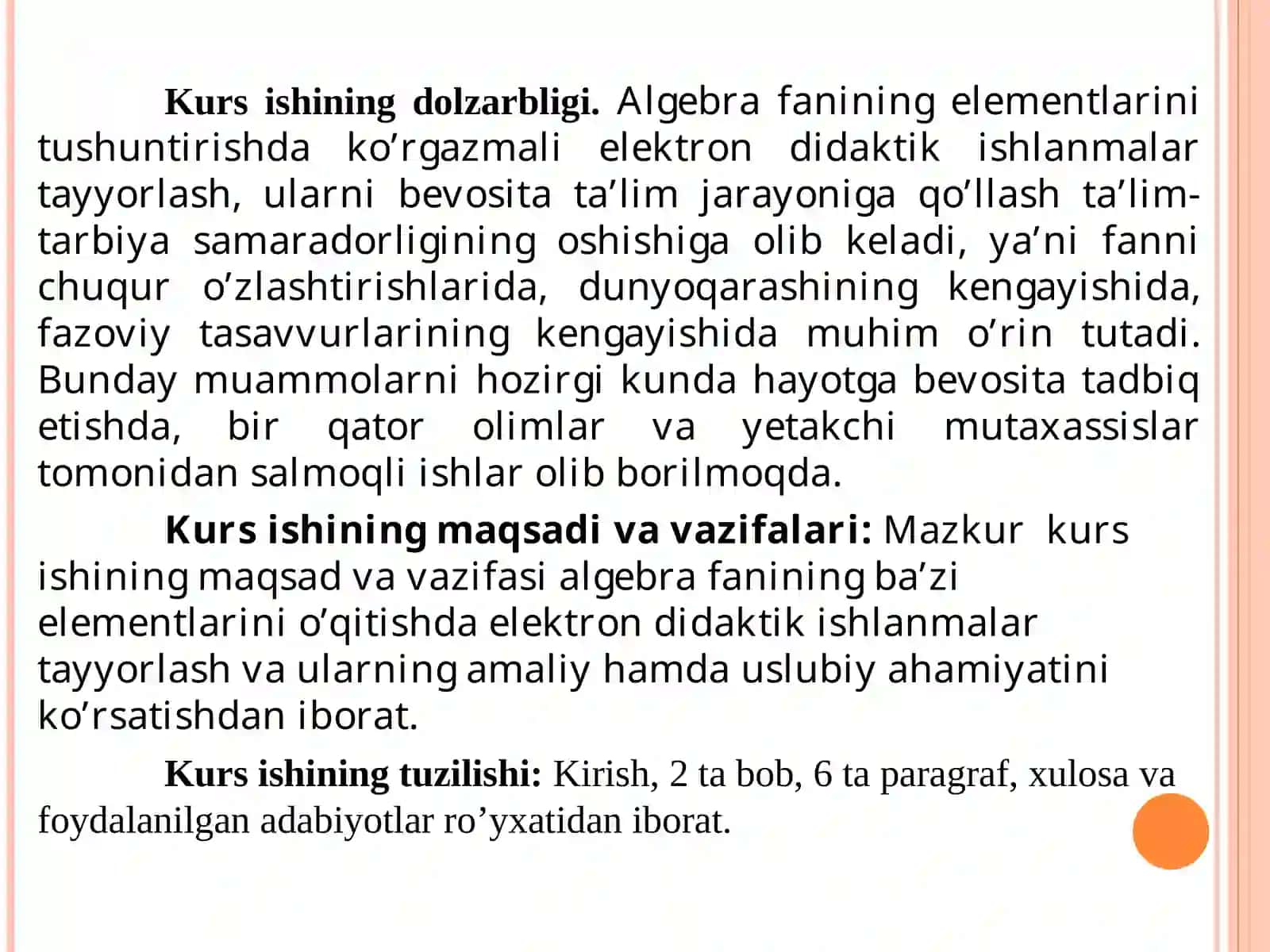 Kurs ishining dolzarbligi. Algebra fanining elementlarini tushuntirishda ko’rgazmali elektron didaktik ishlanmalar tayyorlash, ularni bevosita ta’lim jarayoniga qo’llash ta’lim-tarbiya samaradorligining oshishiga olib keladi, ya’ni fanni chuqur o’zlashtirishlarida, dunyoqarashining kengayishida, fazoviy tasavvurlarining kengayishida muhim o’rin tutadi. Bunday muammolarni hozirgi kunda hayotga bevosita tadbiq etishda, bir qator olimlar va yetakchi mutaxassislar tomonidan salmoqli ishlar olib borilmoqda.

Kurs ishining maqsadi va vazifalari: Mazkur kurs ishining maqsad va vazifasi algebra fanining ba’zi elementlarini o’qitishda elektron didaktik ishlanmalar tayyorlash va ularning amaliy hamda uslubiy ahamiyatini ko’rsatishdan iborat.

Kurs ishining tuzilishi: Kirish, 2 ta bob, 6 ta paragraf, xulosa va foydalanilgan adabiyotlar ro’yxatidan iborat.